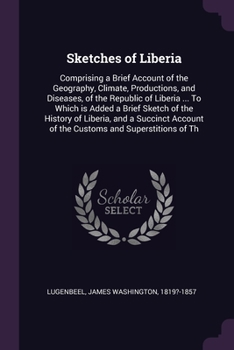 Sketches of Liberia

Comprising a Brief Account of the Geography, Climate, Productions, and Diseases, of the Republic of Liberia ... To Which is Added a Brief Sketch of the History of Liberia, and a Succinct Account of the Customs and Superstitions of Th

Scholar SELECT

LUGENBEEL, JAMES WASHINGTON, 1819?-1857